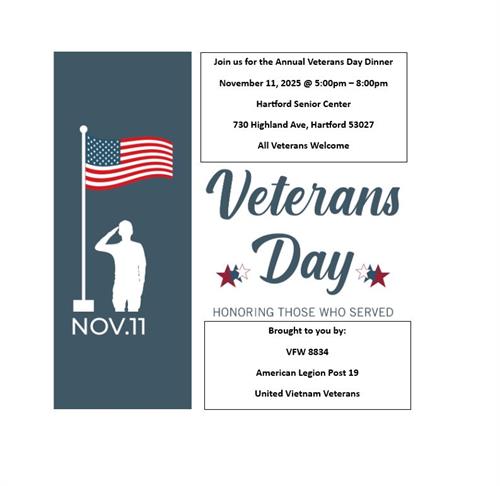 NOV.11

Join us for the Annual Veterans Day Dinner

November 11, 2025 @ 5:00pm – 8:00pm

Hartford Senior Center

730 Highland Ave, Hartford 53027

All Veterans Welcome

Veterans Day

HONORING THOSE WHO SERVED

Brought to you by:

VFW 8834

American Legion Post 19

United Vietnam Veterans